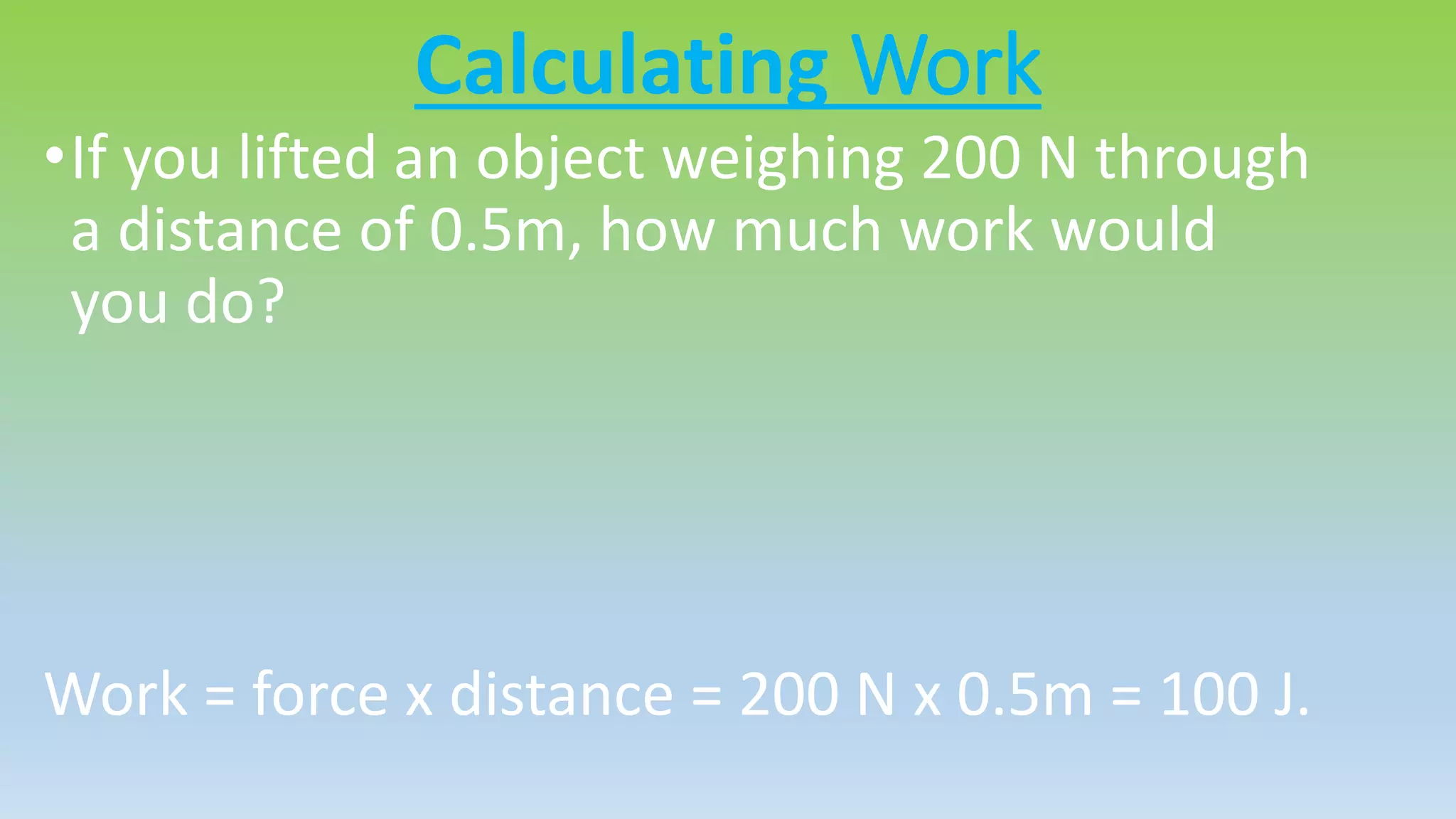 Calculating Work

• If you lifted an object weighing 200 N through a distance of 0.5m, how much work would you do?

Work = force x distance = 200 N x 0.5m = 100 J.